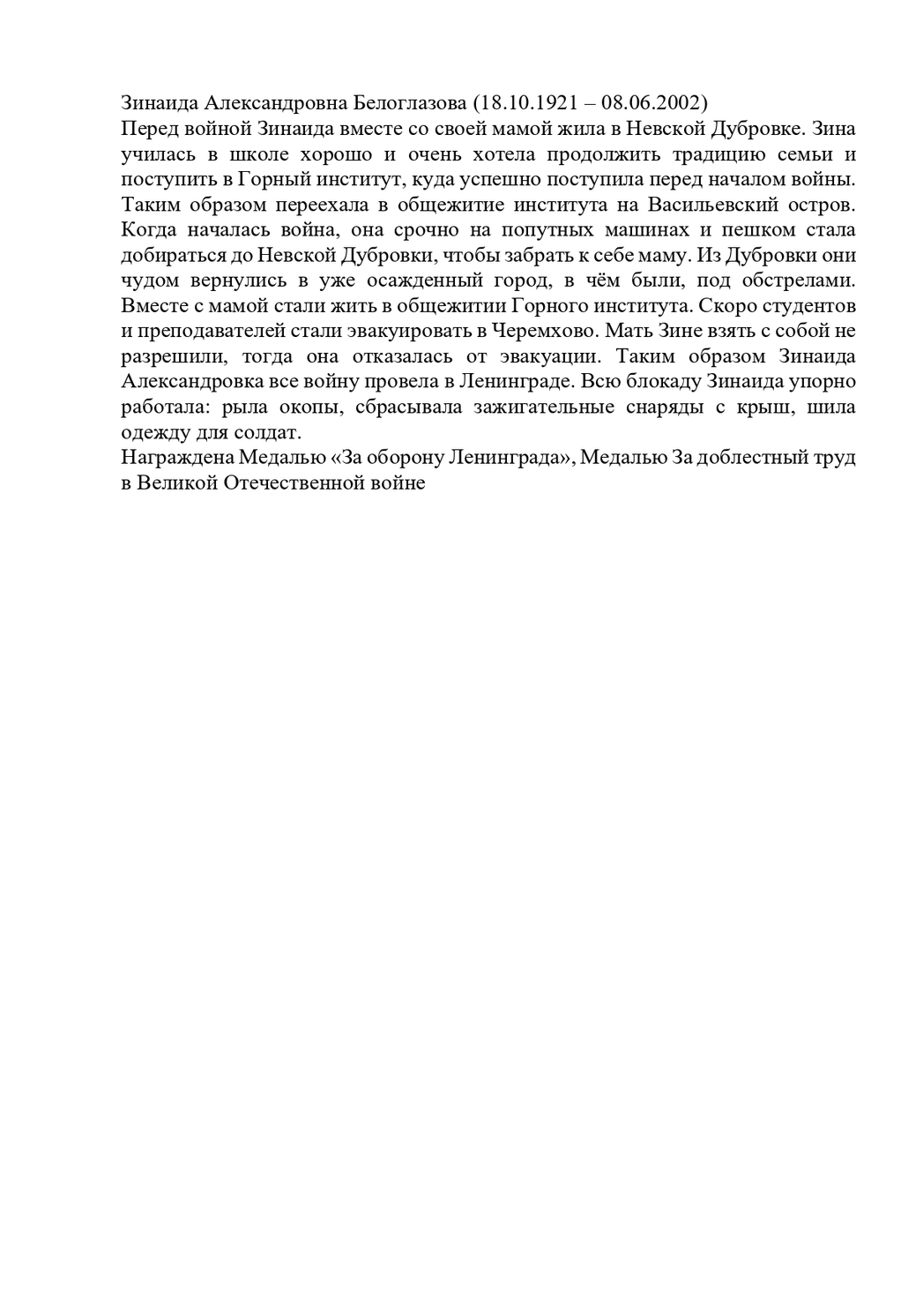 Зинаида Александровна Белоглазова (18.10.1921 – 08.06.2002)
Перед войной Зинаида вместе со своей мамой жила в Невской Дубровке. Зина училась в школе хорошо и очень хотела продолжить традицию семьи и поступить в Горный институт, куда успешно поступила перед началом войны. Таким образом переехала в общежитие института на Васильевский остров. Когда началась война, она срочно на попутных машинах и пешком стала добираться до Невской Дубровки, чтобы забрать к себе маму. Из Дубровки они чудом вернулись в уже осажденный город, в чём были, под обстрелами. Вместе с мамой стали жить в общежитии Горного института. Скоро студентов и преподавателей стали эвакуировать в Черемхово. Мать Зине взять с собой не разрешили, тогда она отказалась от эвакуации. Таким образом Зинаида Александровка все войну провела в Ленинграде. Всю блокаду Зинаида упорно работала: рыла окопы, сбрасывала зажигательные снаряды с крыш, шила одежду для солдат.
Награждена Медалью «За оборону Ленинграда», Медалью За доблестный труд в Великой Отечественной войне